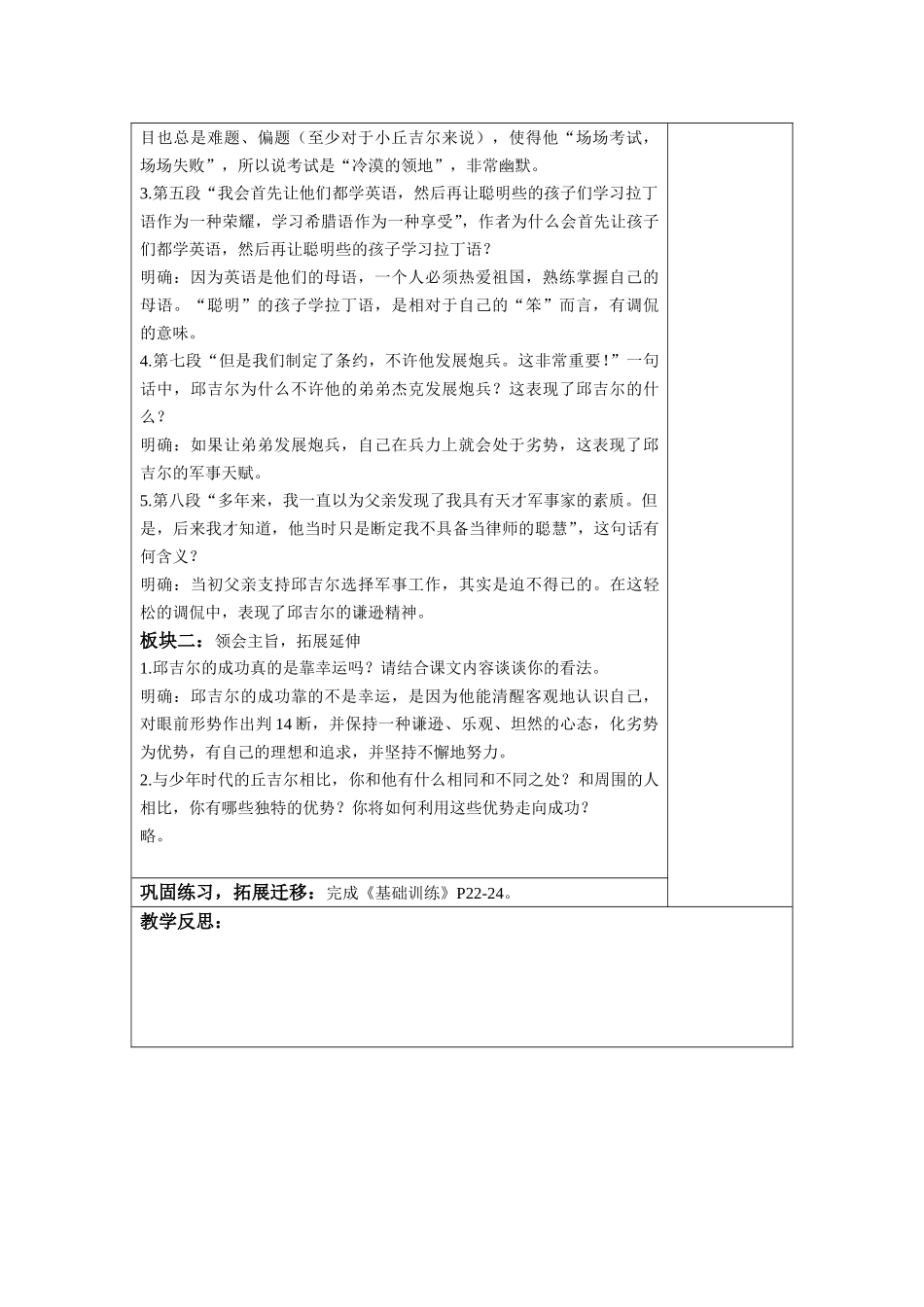 目也总是难题、偏题（至少对于小丘吉尔来说），使得他“场场考试，场场失败”，所以说考试是“冷漠的领地”，非常幽默。

3.第五段“我会首先让他们都学英语，然后再让聪明些的孩子们学习拉丁语作为一种荣耀，学习希腊语作为一种享受”，作者为什么会首先让孩子们都学英语，然后再让聪明些的孩子学习拉丁语？

明确：因为英语是他们的母语，一个人必须热爱祖国，熟练掌握自己的母语。“聪明”的孩子学拉丁语，是相对于自己的“笨”而言，有调侃的意味。

4.第七段“但是我们制定了条约，不许他发展炮兵。这非常重要！”一句话中，邱吉尔为什么不许他的弟弟杰克发展炮兵？这表现了邱吉尔的什么？

明确：如果让弟弟发展炮兵，自己在兵力上就会处于劣势，这表现了邱吉尔的军事天赋。

5.第八段“多年来，我一直以为父亲发现了我具有天才军事家的素质。但是，后来我才知道，他当时只是断定我不具备当律师的聪慧”，这句话有何含义？

明确：当初父亲支持邱吉尔选择军事工作，其实是迫不得已的。在这轻松的调侃中，表现了邱吉尔的谦逊精神。

板块二：领会主旨，拓展延伸

1.邱吉尔的成功真的是靠幸运吗？请结合课文内容谈谈你的看法。

明确：邱吉尔的成功靠的不是幸运，是因为他能清醒客观地认识自己，对眼前形势作出判 14 断，并保持一种谦逊、乐观、坦然的心态，化劣势为优势，有自己的理想和追求，并坚持不懈地努力。

2.与少年时代的丘吉尔相比，你和他有什么相同和不同之处？和周围的人相比，你有哪些独特的优势？你将如何利用这些优势走向成功？

略。

巩固练习，拓展迁移：完成《基础训练》P22-24。

教学反思：